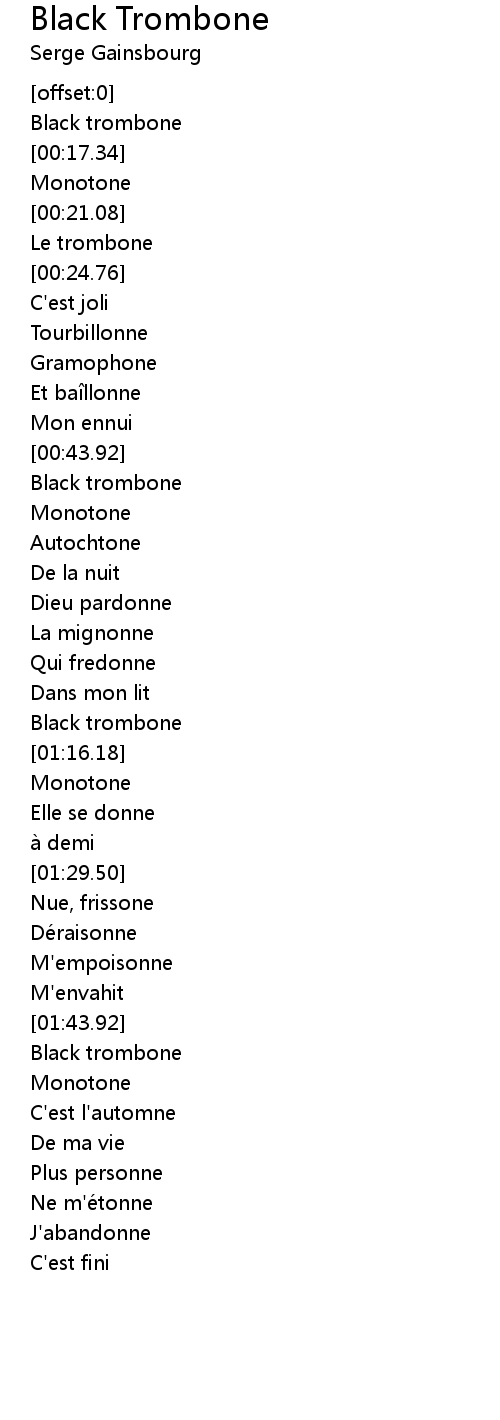 Black Trombone
Serge Gainsbourg

[offset:0]
Black trombone
[00:17.34]
Monotone
[00:21.08]
Le trombone
[00:24.76]
C'est joli
Tourbillonne
Gramophone
Et baîllonne
Mon ennui
[00:43.92]
Black trombone
Monotone
Autochtone
De la nuit
Dieu pardonne
La mignonne
Qui fredonne
Dans mon lit
Black trombone
[01:16.18]
Monotone
Elle se donne
à demi
[01:29.50]
Nue, frissone
Déraisonne
M'empoisonne
M'envahit
[01:43.92]
Black trombone
Monotone
C'est l'automne
De ma vie
Plus personne
Ne m'étonne
J'abandonne
C'est fini